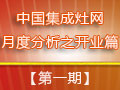 中国集成灶网
月度分析之开业篇

【第一期】